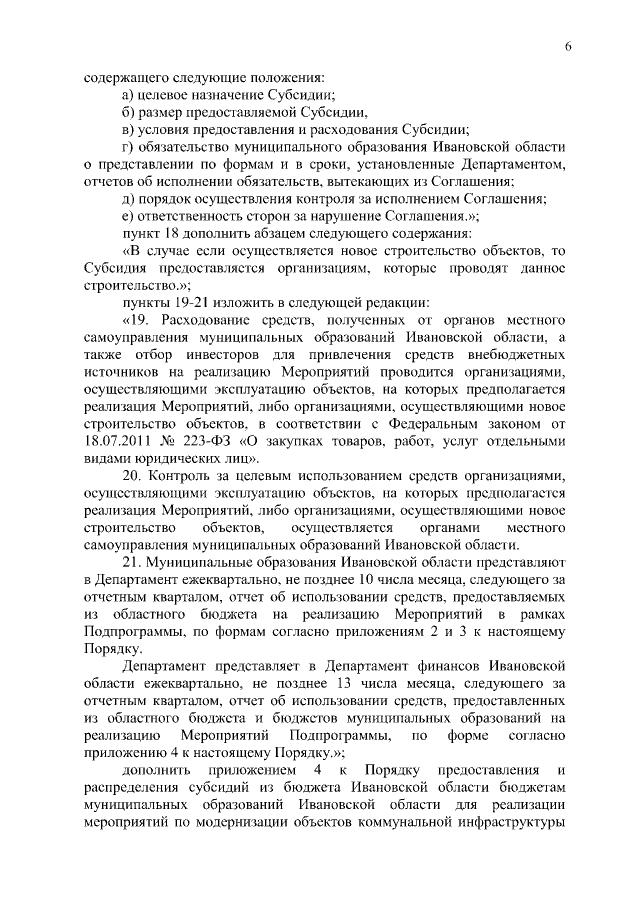 6

содержащего следующие положения:

а) целевое назначение Субсидии;

б) размер предоставляемой Субсидии,

в) условия предоставления и расходования Субсидии;

г) обязательство муниципального образования Ивановской области о представлении по формам и в сроки, установленные Департаментом, отчетов об исполнении обязательств, вытекающих из Соглашения;

д) порядок осуществления контроля за исполнением Соглашения;

е) ответственность сторон за нарушение Соглашения.»;

пункт 18 дополнить абзацем следующего содержания:

«В случае если осуществляется новое строительство объектов, то Субсидия предоставляется организациям, которые проводят данное строительство.»;

пункты 19-21 изложить в следующей редакции:

«19. Расходование средств, полученных от органов местного самоуправления муниципальных образований Ивановской области, а также отбор инвесторов для привлечения средств внебюджетных источников на реализацию Мероприятий проводится организациями, осуществляющими эксплуатацию объектов, на которых предполагается реализация Мероприятий, либо организациями, осуществляющими новое строительство объектов, в соответствии с Федеральным законом от 18.07.2011 № 223-ФЗ «О закупках товаров, работ, услуг отдельными видами юридических лиц».

20. Контроль за целевым использованием средств организациями, осуществляющими эксплуатацию объектов, на которых предполагается реализация Мероприятий, либо организациями, осуществляющими новое строительство объектов, осуществляется органами местного самоуправления муниципальных образований Ивановской области.

21. Муниципальные образования Ивановской области представляют в Департамент ежеквартально, не позднее 10 числа месяца, следующего за отчетным кварталом, отчет об использовании средств, предоставляемых из областного бюджета на реализацию Мероприятий в рамках Подпрограммы, по формам согласно приложениям 2 и 3 к настоящему Порядку.

Департамент представляет в Департамент финансов Ивановской области ежеквартально, не позднее 13 числа месяца, следующего за отчетным кварталом, отчет об использовании средств, предоставленных из областного бюджета и бюджетов муниципальных образований на реализацию Мероприятий Подпрограммы, по форме согласно приложению 4 к настоящему Порядку.»;

дополнить приложением 4 к Порядку предоставления и распределения субсидий из бюджета Ивановской области бюджетам муниципальных образований Ивановской области для реализации мероприятий по модернизации объектов коммунальной инфраструктуры